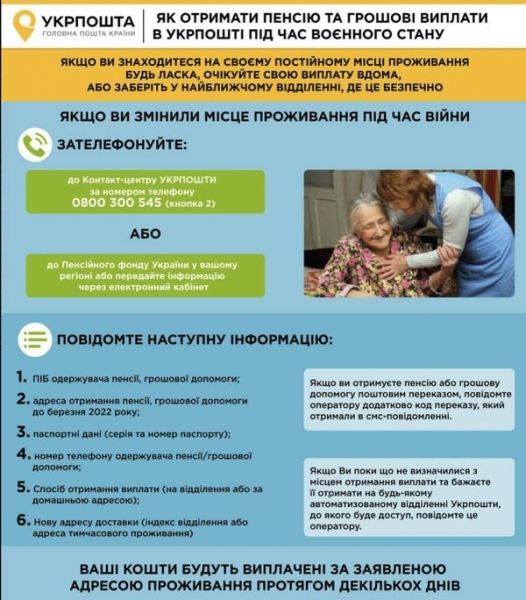 УКРПОШТА
ГОЛОВНА ПОШТА КРАЇНИ

ЯК ОТРИМАТИ ПЕНСІЮ ТА ГРОШОВІ ВИПЛАТИ В УКРПОШТІ ПІД ЧАС ВОЄННОГО СТАНУ

ЯКЩО ВИ ЗНАХОДИТЕСЯ НА СВОЄМУ ПОСТІЙНОМУ МІСЦІ ПРОЖИВАННЯ БУДЬ ЛАСКА, ОЧІКУЙТЕ СВОЮ ВИПЛАТУ ВДОМА, АБО ЗАБЕРІТЬ У НАЙБЛИЖЧОМУ ВІДДІЛЕННІ, ДЕ ЦЕ БЕЗПЕЧНО

ЯКЩО ВИ ЗМІНИЛИ МІСЦЕ ПРОЖИВАННЯ ПІД ЧАС ВІЙНИ

ЗАТЕЛЕФОНУЙТЕ:

до Контакт-центру УКРПОШТИ за номером телефону 0800 300 545 (кнопка 2)

АБО

до Пенсійного фонду України у вашому регіоні або передайте інформацію через електронний кабінет

ПОВІДОМТЕ НАСТУПНУ ІНФОРМАЦІЮ:

1. ПІБ одержувача пенсії, грошової допомоги;

2. адреса отримання пенсії, грошової допомоги до березня 2022 року;

3. паспортні дані (серія та номер паспорту);

4. номер телефону одержувача пенсії/грошової допомоги;

5. Спосіб отримання виплати (на відділення або за домашньою адресою);

6. Нову адресу доставки (індекс відділення або адреса тимчасового проживання)

Якщо ви отримуєте пенсію або грошову допомогу поштовим переказом, повідомте оператору додатково код переказу, який отримали в смс-повідомленні.

Якщо Ви поки що не визначилися з місцем отримання виплати та бажаєте її отримати на будь-якому автоматизованому відділенні Укрпошти, до якого буде доступ, повідомте це оператору.

ВАШІ КОШТИ БУДУТЬ ВИПЛАЧЕНІ ЗА ЗАЯВЛЕНОЮ АДРЕСОЮ ПРОЖИВАННЯ ПРОТЯГОМ ДЕКІЛЬКОХ ДНІВ